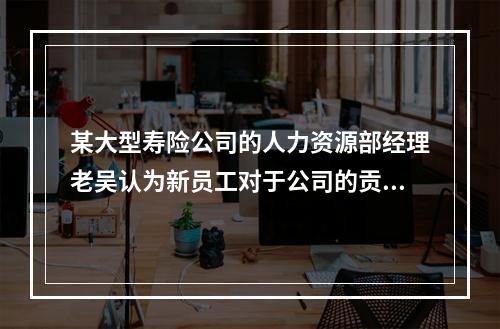 某大型寿险公司的人力资源部经理老吴认为新员工对于公司的贡...